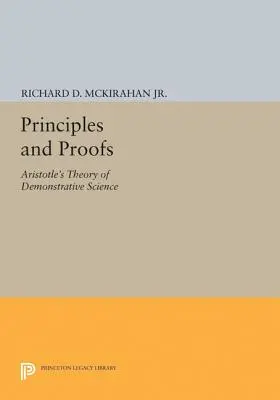 RICHARD D. MCKIRAHAN JR.

Principles and Proofs

Aristotle's Theory of Demonstrative Science

PRINCETON LEGACY LIBRARY